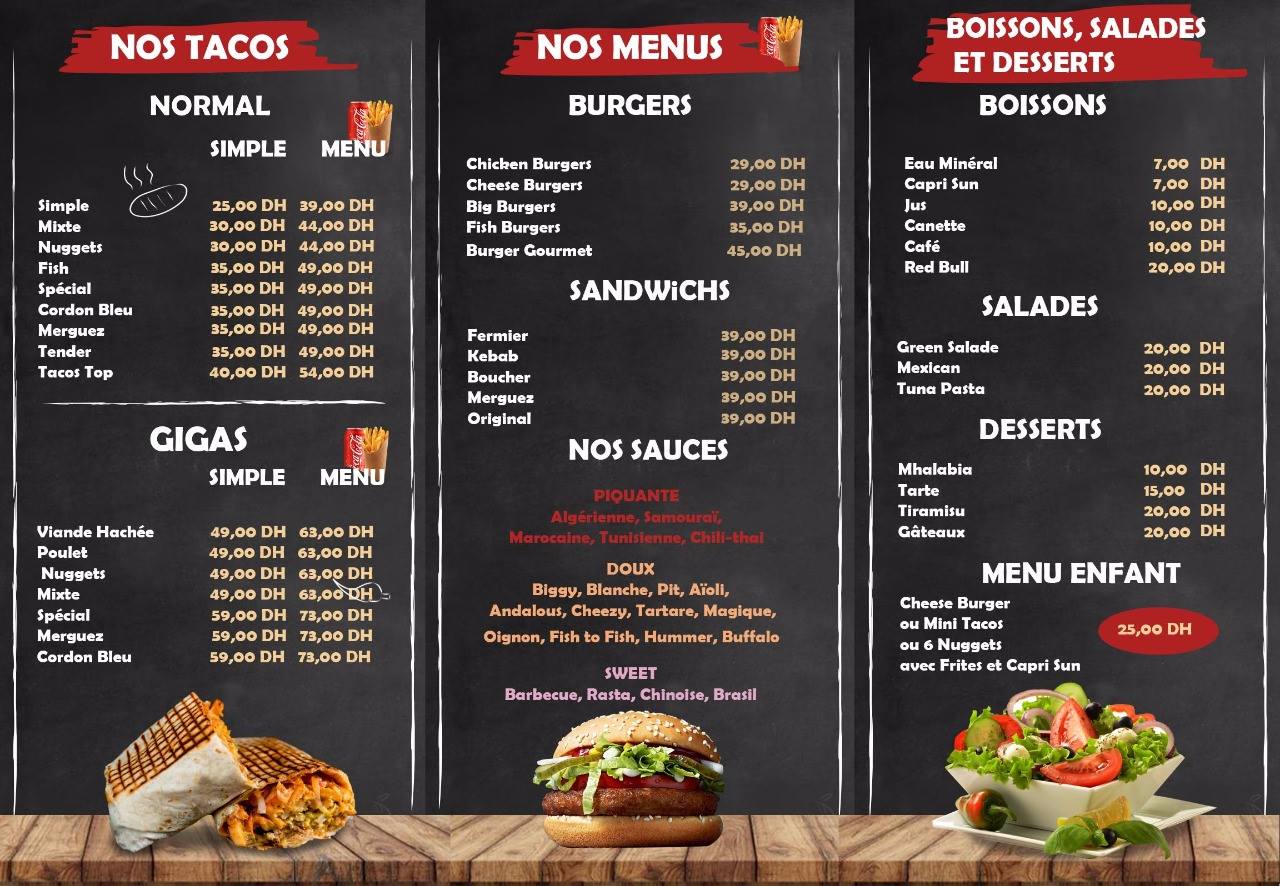 NOS TACOS

NORMAL

SIMPLE MENU

Simple 25,00 DH 39,00 DH
Mixte 30,00 DH 44,00 DH
Nuggets 30,00 DH 44,00 DH
Fish 35,00 DH 49,00 DH
Spécial 35,00 DH 49,00 DH
Cordon Bleu 35,00 DH 49,00 DH
Merguez 35,00 DH 49,00 DH
Tender 35,00 DH 49,00 DH
Tacos Top 40,00 DH 54,00 DH

GIGAS

SIMPLE MENU

Viande Hachée 49,00 DH 63,00 DH
Poulet 49,00 DH 63,00 DH
Nuggets 49,00 DH 63,00 DH
Mixte 49,00 DH 63,00 DH
Spécial 59,00 DH 73,00 DH
Merguez 59,00 DH 73,00 DH
Cordon Bleu 59,00 DH 73,00 DH

NOS MENUS

BURGERS

Chicken Burgers 29,00 DH
Cheese Burgers 29,00 DH
Big Burgers 39,00 DH
Fish Burgers 35,00 DH
Burger Gourmet 45,00 DH

SANDWiCHS

Fermier 39,00 DH
Kebab 39,00 DH
Boucher 39,00 DH
Merguez 39,00 DH
Original 39,00 DH

NOS SAUCES

PIQUANTE
Algérienne, Samouraï, Marocaine, Tunisienne, Chili-thai

DOUX
Biggy, Blanche, Pit, Aïoli, Andalous, Cheezy, Tartare, Magique, Oignon, Fish to Fish, Hummer, Buffalo

SWEET
Barbecue, Rasta, Chinoise, Brasil

BOISSONS, SALADES ET DESSERTS

BOISSONS

Eau Minéral 7,00 DH
Capri Sun 7,00 DH
Jus 10,00 DH
Canette 10,00 DH
Café 10,00 DH
Red Bull 20,00 DH

SALADES

Green Salade 20,00 DH
Mexican 20,00 DH
Tuna Pasta 20,00 DH

DESSERTS

Mhalabia 10,00 DH
Tarte 15,00 DH
Tiramisu 20,00 DH
Gâteaux 20,00 DH

MENU ENFANT

Cheese Burger
ou Mini Tacos
ou 6 Nuggets
avec Frites et Capri Sun

25,00 DH